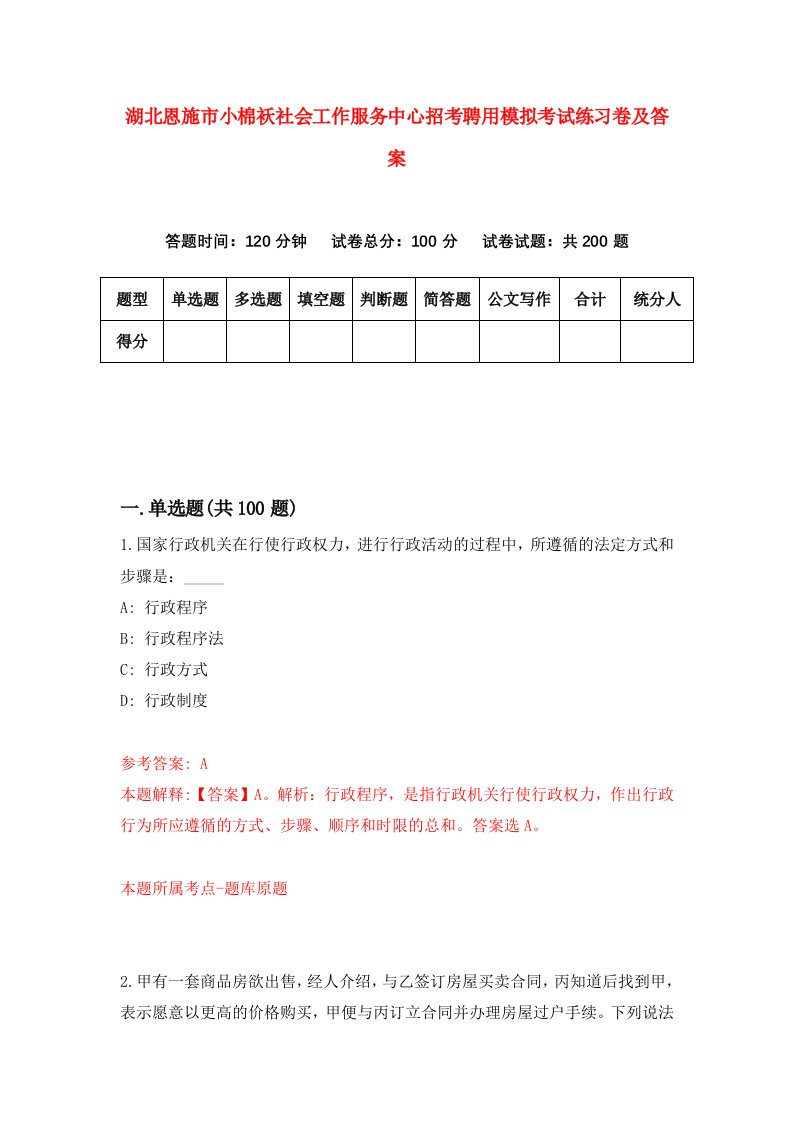 湖北恩施市小棉袄社会工作服务中心招考聘用模拟考试练习卷及答案

答题时间：120 分钟　试卷总分：100 分　试卷试题：共 200 题

| 题型 | 单选题 | 多选题 | 填空题 | 判断题 | 简答题 | 公文写作 | 合计 | 统分人 |
|---|---|---|---|---|---|---|---|---|
| 得分 | | | | | | | | |

一.单选题(共 100 题)

1.国家行政机关在行使行政权力，进行行政活动的过程中，所遵循的法定方式和步骤是：_____

A: 行政程序
B: 行政程序法
C: 行政方式
D: 行政制度

参考答案: A
本题解释:【答案】A。解析：行政程序，是指行政机关行使行政权力，作出行政行为所应遵循的方式、步骤、顺序和时限的总和。答案选 A。

本题所属考点-题库原题

2.甲有一套商品房欲出售，经人介绍，与乙签订房屋买卖合同，丙知道后找到甲，表示愿意以更高的价格购买，甲便与丙订立合同并办理房屋过户手续。下列说法